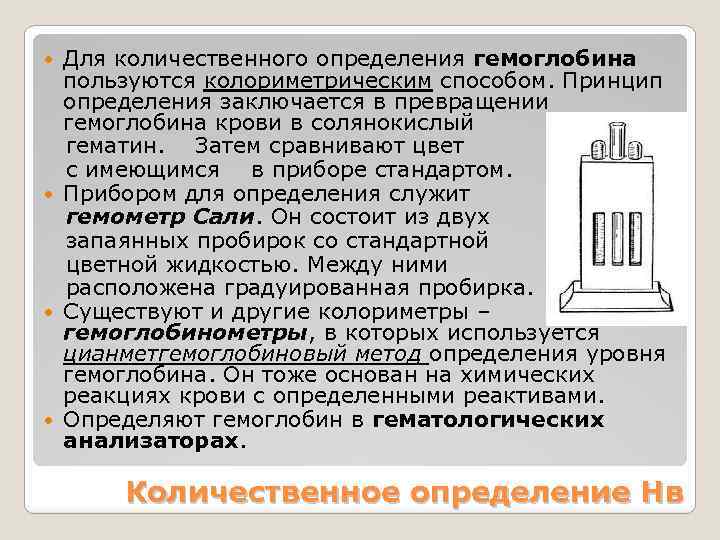 • Для количественного определения гемоглобина пользуются колориметрическим способом. Принцип определения заключается в превращении гемоглобина крови в солянокислый гематин. Затем сравнивают цвет с имеющимся в приборе стандартом.
• Прибором для определения служит гемометр Сали. Он состоит из двух запаянных пробирок со стандартной цветной жидкостью. Между ними расположена градуированная пробирка.
• Существуют и другие колориметры – гемоглобинометры, в которых используется цианметгемоглобиновый метод определения уровня гемоглобина. Он тоже основан на химических реакциях крови с определенными реактивами.
• Определяют гемоглобин в гематологических анализаторах.

Количественное определение Нв